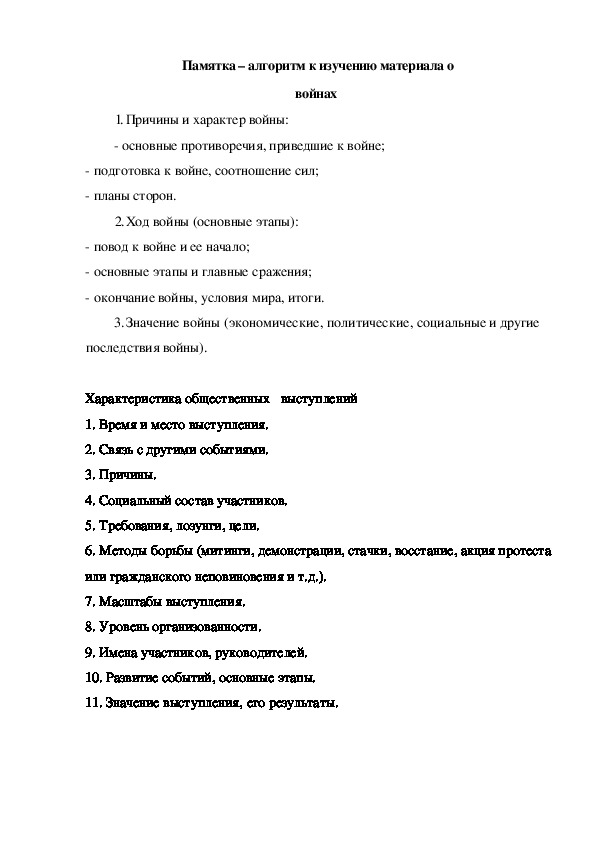 Памятка – алгоритм к изучению материала о войнах

1. Причины и характер войны:

- основные противоречия, приведшие к войне;

- подготовка к войне, соотношение сил;

- планы сторон.

2. Ход войны (основные этапы):

- повод к войне и ее начало;

- основные этапы и главные сражения;

- окончание войны, условия мира, итоги.

3. Значение войны (экономические, политические, социальные и другие последствия войны).

Характеристика общественных выступлений

1. Время и место выступления.

2. Связь с другими событиями.

3. Причины.

4. Социальный состав участников.

5. Требования, лозунги, цели.

6. Методы борьбы (митинги, демонстрации, стачки, восстание, акция протеста или гражданского неповиновения и т.д.).

7. Масштабы выступления.

8. Уровень организованности.

9. Имена участников, руководителей.

10. Развитие событий, основные этапы.

11. Значение выступления, его результаты.